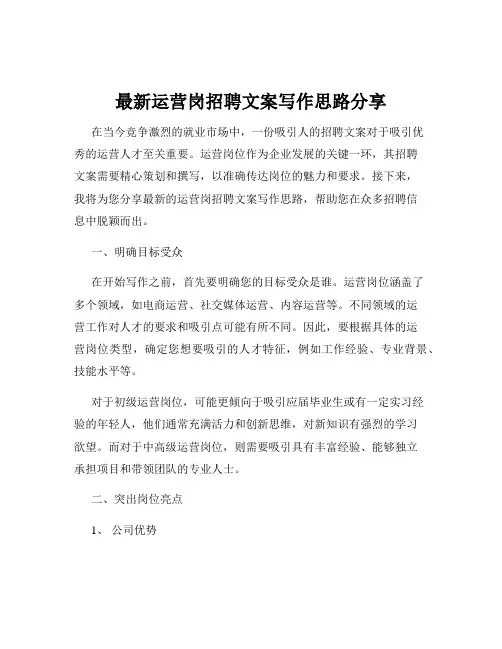 最新运营岗招聘文案写作思路分享

在当今竞争激烈的就业市场中，一份吸引人的招聘文案对于吸引优秀的运营人才至关重要。运营岗位作为企业发展的关键一环，其招聘文案需要精心策划和撰写，以准确传达岗位的魅力和要求。接下来，我将为您分享最新的运营岗招聘文案写作思路，帮助您在众多招聘信息中脱颖而出。

一、明确目标受众

在开始写作之前，首先要明确您的目标受众是谁。运营岗位涵盖了多个领域，如电商运营、社交媒体运营、内容运营等。不同领域的运营工作对人才的要求和吸引点可能有所不同。因此，要根据具体的运营岗位类型，确定您想要吸引的人才特征，例如工作经验、专业背景、技能水平等。

对于初级运营岗位，可能更倾向于吸引应届毕业生或有一定实习经验的年轻人，他们通常充满活力和创新思维，对新知识有强烈的学习欲望。而对于中高级运营岗位，则需要吸引具有丰富经验、能够独立承担项目和带领团队的专业人士。

二、突出岗位亮点

1、 公司优势